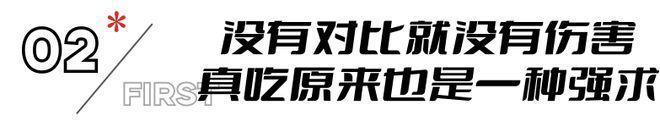 02 *

FIRST

没有对比就没有伤害
真吃原来也是一种强求